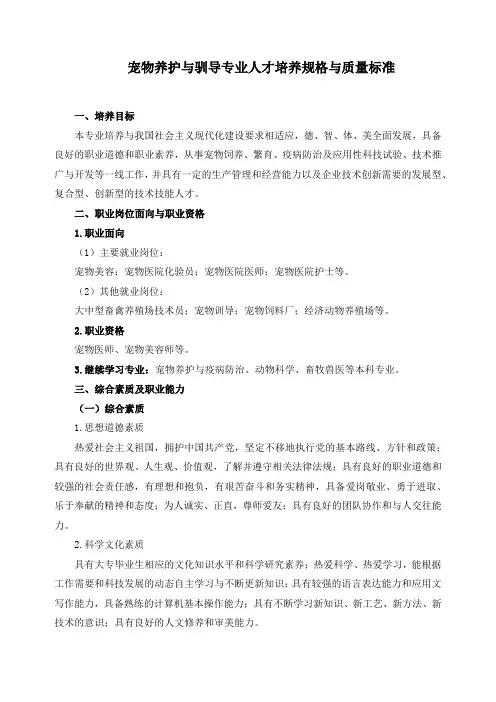 宠物养护与驯导专业人才培养规格与质量标准

一、培养目标

本专业培养与我国社会主义现代化建设要求相适应，德、智、体、美全面发展，具备良好的职业道德和职业素养，从事宠物饲养、繁育、疫病防治及应用性科技试验、技术推广与开发等一线工作，并具有一定的生产管理和经营能力以及企业技术创新需要的发展型、复合型、创新型的技术技能人才。

二、职业岗位面向与职业资格

1.职业面向

（1）主要就业岗位：

宠物美容；宠物医院化验员；宠物医院医师；宠物医院护士等。

（2）其他就业岗位：

大中型畜禽养殖场技术员；宠物训导；宠物饲料厂；经济动物养殖场等。

2.职业资格

宠物医师、宠物美容师等。

3.继续学习专业：宠物养护与疫病防治、动物科学、畜牧兽医等本科专业。

三、综合素质及职业能力

（一）综合素质

1.思想道德素质

热爱社会主义祖国，拥护中国共产党，坚定不移地执行党的基本路线、方针和政策；具有良好的世界观、人生观、价值观，了解并遵守相关法律法规；具有良好的职业道德和较强的社会责任感，有理想和抱负，有艰苦奋斗和务实精神，具备爱岗敬业、勇于进取、乐于奉献的精神和态度；为人诚实、正直，尊师爱友；具有良好的团队协作和与人交往能力。

2.科学文化素质

具有大专毕业生相应的文化知识水平和科学研究素养；热爱科学、热爱学习，能根据工作需要和科技发展的动态自主学习与不断更新知识；具有较强的语言表达能力和应用文写作能力，具备熟练的计算机基本操作能力；具有不断学习新知识、新工艺、新方法、新技术的意识；具有良好的人文修养和审美能力。